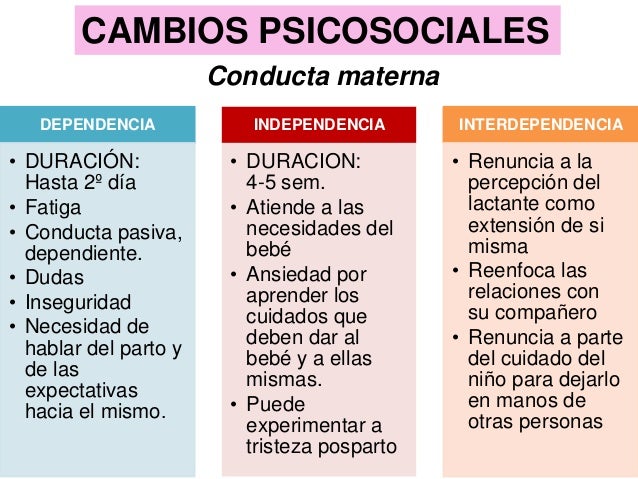 CAMBIOS PSICOSOCIALES

Conducta materna

DEPENDENCIA

• DURACIÓN: Hasta 2º día
• Fatiga
• Conducta pasiva, dependiente.
• Dudas
• Inseguridad
• Necesidad de hablar del parto y de las expectativas hacia el mismo.

INDEPENDENCIA

• DURACION: 4-5 sem.
• Atiende a las necesidades del bebé
• Ansiedad por aprender los cuidados que deben dar al bebé y a ellas mismas.
• Puede experimentar a tristeza posparto

INTERDEPENDENCIA

• Renuncia a la percepción del lactante como extensión de si misma
• Reenfoca las relaciones con su compañero
• Renuncia a parte del cuidado del niño para dejarlo en manos de otras personas